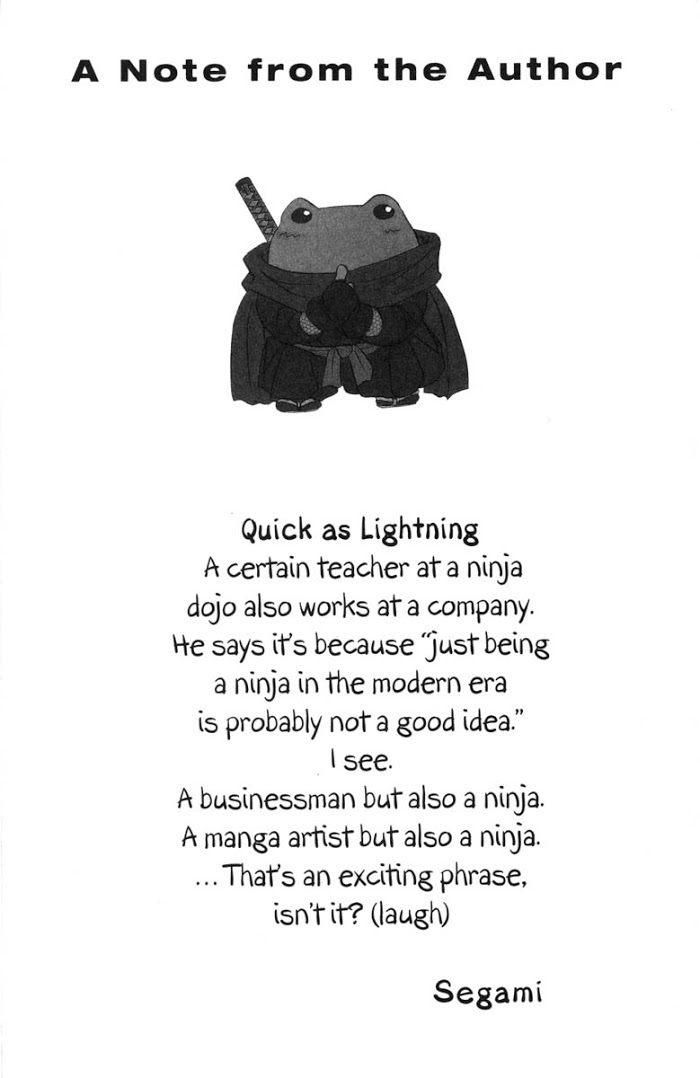 A Note from the Author

Quick as Lightning
A certain teacher at a ninja dojo also works at a company. He says it's because "just being a ninja in the modern era is probably not a good idea."
I see.
A businessman but also a ninja.
A manga artist but also a ninja.
...That's an exciting phrase, isn't it? (laugh)

Segami